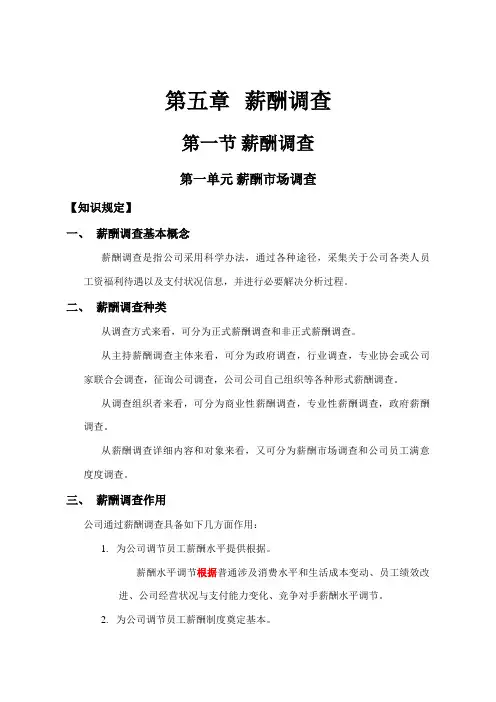 第五章 薪酬调查

第一节 薪酬调查

第一单元 薪酬市场调查

【知识规定】

一、 薪酬调查基本概念

薪酬调查是指公司采用科学办法，通过各种途径，采集关于公司各类人员工资福利待遇以及支付状况信息，并进行必要解决分析过程。

二、 薪酬调查种类

从调查方式来看，可分为正式薪酬调查和非正式薪酬调查。

从主持薪酬调查主体来看，可分为政府调查，行业调查，专业协会或公司家联合会调查，征询公司调查，公司公司自己组织等各种形式薪酬调查。

从调查组织者来看，可分为商业性薪酬调查，专业性薪酬调查，政府薪酬调查。

从薪酬调查详细内容和对象来看，又可分为薪酬市场调查和公司员工满意度度调查。

三、 薪酬调查作用

公司通过薪酬调查具备如下几方面作用：

1. 为公司调节员工薪酬水平提供根据。

薪酬水平调节根据普通涉及消费水平和生活成本变动、员工绩效改进、公司经营状况与支付能力变化、竞争对手薪酬水平调节。

2. 为公司调节员工薪酬制度奠定基本。